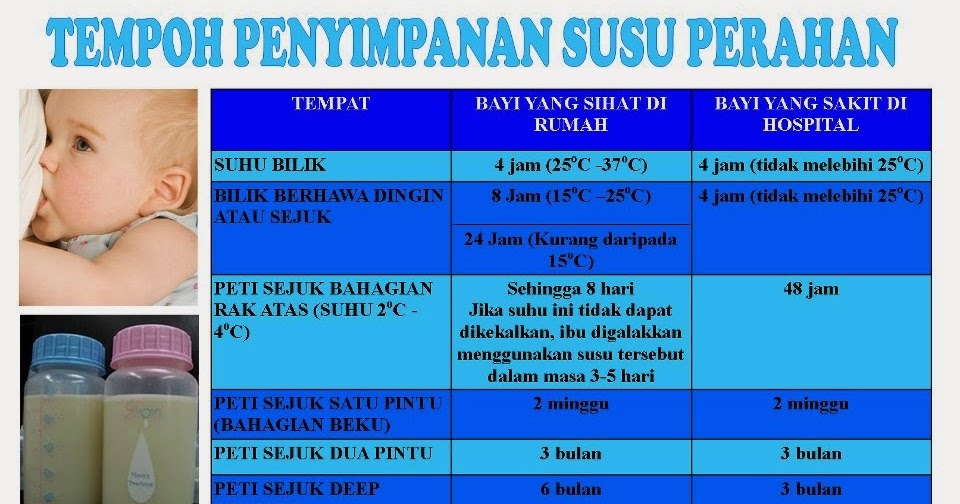 TEMPOH PENYIMPANAN SUSU PERAHAN

| TEMPAT | BAYI YANG SIHAT DI RUMAH | BAYI YANG SAKIT DI HOSPITAL |
|---|---|---|
| SUHU BILIK | 4 jam ($25^oC$ -$37^oC$) | 4 jam (tidak melebihi $25^oC$) |
| BILIK BERHAWA DINGIN ATAU SEJUK | 8 Jam ($15^oC$ –$25^oC$) | 4 jam (tidak melebihi $25^oC$) |
| | 24 Jam (Kurang daripada $15^oC$) | |
| PETI SEJUK BAHAGIAN RAK ATAS (SUHU $2^oC$ - $4^oC$) | Sehingga 8 hari Jika suhu ini tidak dapat dikekalkan, ibu digalakkan menggunakan susu tersebut dalam masa 3-5 hari | 48 jam |
| PETI SEJUK SATU PINTU (BAHAGIAN BEKU) | 2 minggu | 2 minggu |
| PETI SEJUK DUA PINTU | 3 bulan | 3 bulan |
| PETI SEJUK DEEP | 6 bulan | 3 bulan |